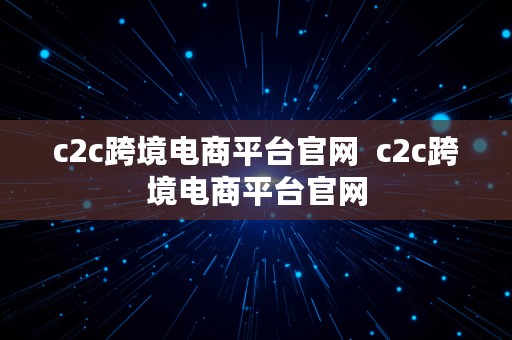 c2c跨境电商平台官网 c2c跨境电商平台官网